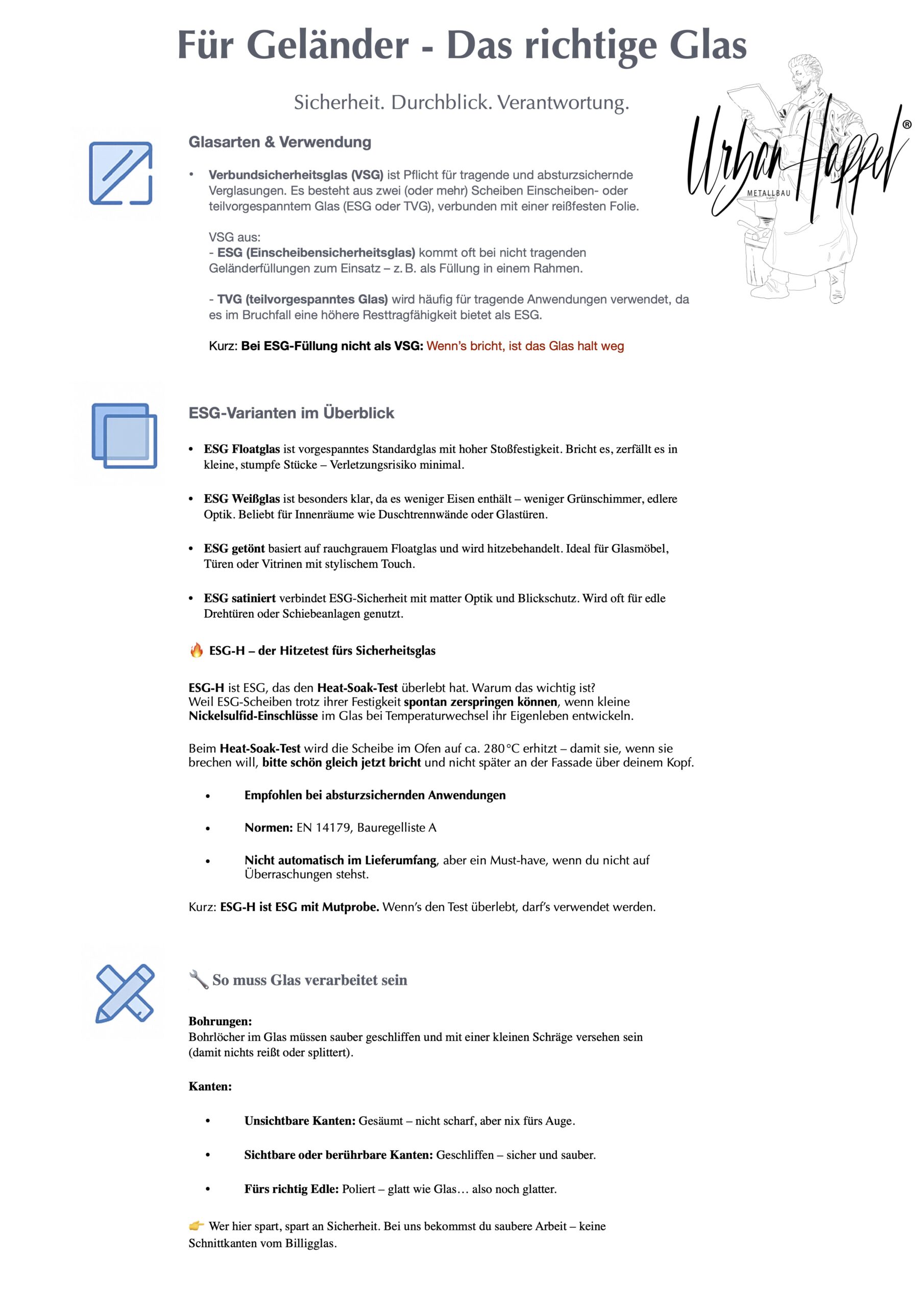 Für Geländer - Das richtige Glas

Sicherheit. Durchblick. Verantwortung.

Urban Happel®
METALLBAU

Glasarten & Verwendung

• Verbundsicherheitsglas (VSG) ist Pflicht für tragende und absturzsichernde Verglasungen. Es besteht aus zwei (oder mehr) Scheiben Einscheiben- oder teilvorgespanntem Glas (ESG oder TVG), verbunden mit einer reißfesten Folie.

VSG aus:
- ESG (Einscheibensicherheitsglas) kommt oft bei nicht tragenden Geländerfüllungen zum Einsatz – z. B. als Füllung in einem Rahmen.

- TVG (teilvorgespanntes Glas) wird häufig für tragende Anwendungen verwendet, da es im Bruchfall eine höhere Resttragfähigkeit bietet als ESG.

Kurz: Bei ESG-Füllung nicht als VSG: Wenn's bricht, ist das Glas halt weg

ESG-Varianten im Überblick

• ESG Floatglas ist vorgespanntes Standardglas mit hoher Stoßfestigkeit. Bricht es, zerfällt es in kleine, stumpfe Stücke – Verletzungsrisiko minimal.

• ESG Weißglas ist besonders klar, da es weniger Eisen enthält – weniger Grünschimmer, edlere Optik. Beliebt für Innenräume wie Duschtrennwände oder Glastüren.

• ESG getönt basiert auf rauchgrauem Floatglas und wird hitzebehandelt. Ideal für Glasmöbel, Türen oder Vitrinen mit stylischem Touch.

• ESG satiniert verbindet ESG-Sicherheit mit matter Optik und Blickschutz. Wird oft für edle Drehtüren oder Schiebeanlagen genutzt.

🔥 ESG-H – der Hitzetest fürs Sicherheitsglas

ESG-H ist ESG, das den Heat-Soak-Test überlebt hat. Warum das wichtig ist?
Weil ESG-Scheiben trotz ihrer Festigkeit spontan zerspringen können, wenn kleine Nickelsulfid-Einschlüsse im Glas bei Temperaturwechsel ihr Eigenleben entwickeln.

Beim Heat-Soak-Test wird die Scheibe im Ofen auf ca. 280 °C erhitzt – damit sie, wenn sie brechen will, bitte schön gleich jetzt bricht und nicht später an der Fassade über deinem Kopf.

• Empfohlen bei absturzsichernden Anwendungen

• Normen: EN 14179, Bauregelliste A

• Nicht automatisch im Lieferumfang, aber ein Must-have, wenn du nicht auf Überraschungen stehst.

Kurz: ESG-H ist ESG mit Mutprobe. Wenn's den Test überlebt, darf's verwendet werden.

🔧 So muss Glas verarbeitet sein

Bohrungen:
Bohrlöcher im Glas müssen sauber geschliffen und mit einer kleinen Schräge versehen sein (damit nichts reißt oder splittert).

Kanten:

• Unsichtbare Kanten: Gesäumt – nicht scharf, aber nix fürs Auge.

• Sichtbare oder berührbare Kanten: Geschliffen – sicher und sauber.

• Fürs richtig Edle: Poliert – glatt wie Glas… also noch glatter.

👉 Wer hier spart, spart an Sicherheit. Bei uns bekommst du saubere Arbeit – keine Schnittkanten vom Billigglas.